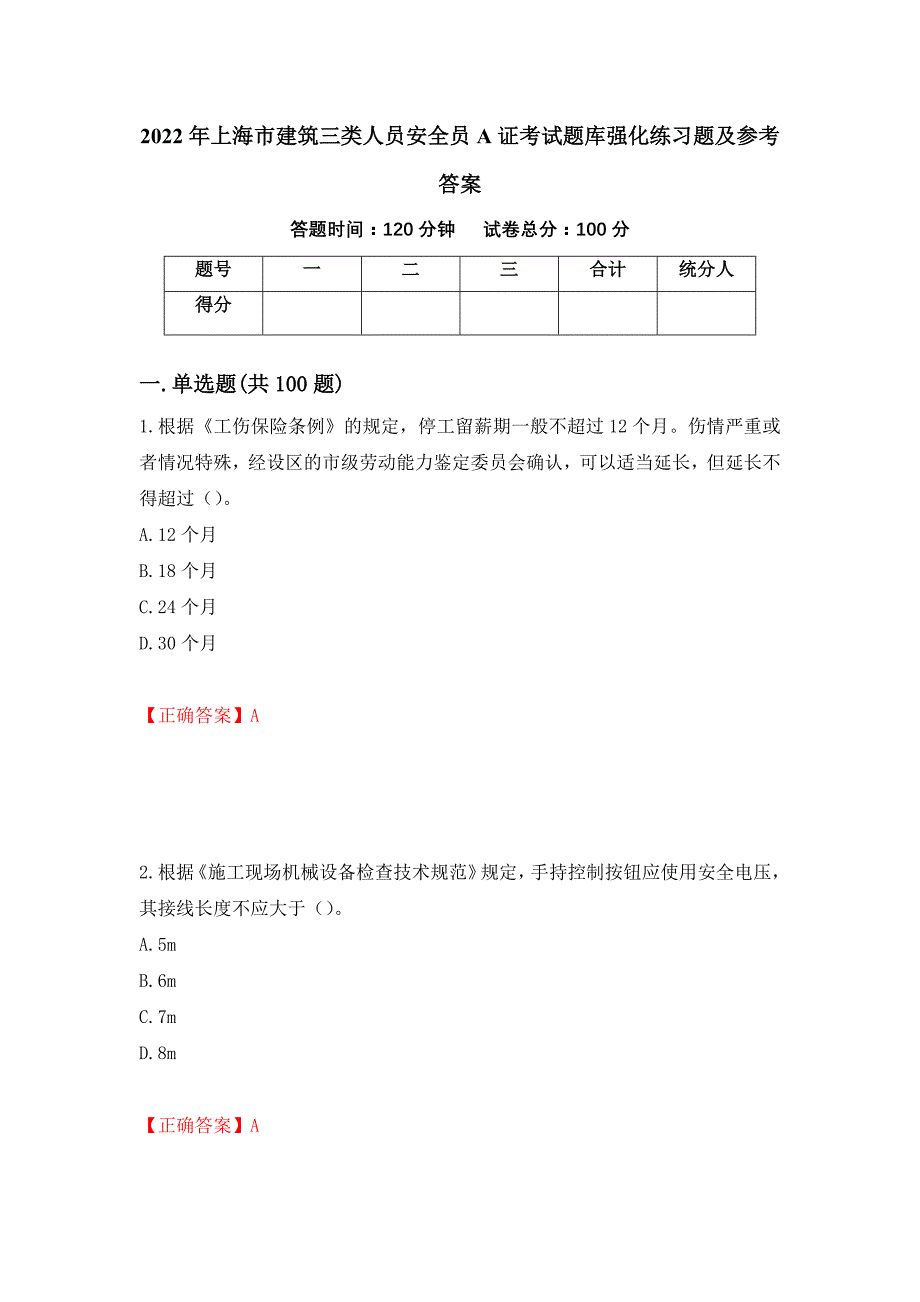 2022年上海市建筑三类人员安全员A证考试题库强化练习题及参考答案

答题时间：120分钟　试卷总分：100分

| 题号 | 一 | 二 | 三 | 合计 | 统分人 |
|---|---|---|---|---|---|
| 得分 | | | | | |

一.单选题(共100题)

1.根据《工伤保险条例》的规定，停工留薪期一般不超过12个月。伤情严重或者情况特殊，经设区的市级劳动能力鉴定委员会确认，可以适当延长，但延长不得超过（）。

A.12个月

B.18个月

C.24个月

D.30个月

【正确答案】A

2.根据《施工现场机械设备检查技术规范》规定，手持控制按钮应使用安全电压，其接线长度不应大于（）。

A.5m

B.6m

C.7m

D.8m

【正确答案】A